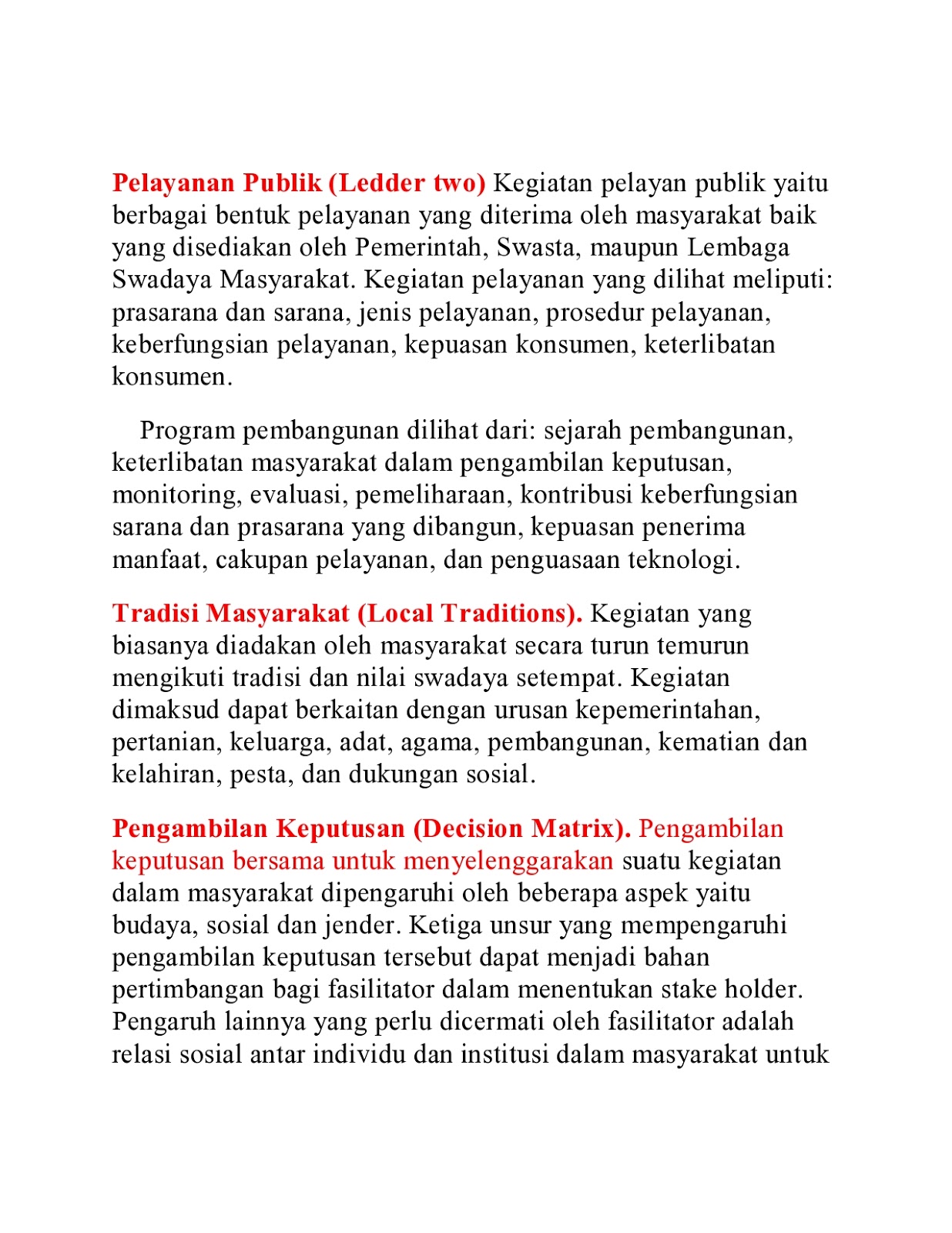 Pelayanan Publik (Ledder two) Kegiatan pelayan publik yaitu berbagai bentuk pelayanan yang diterima oleh masyarakat baik yang disediakan oleh Pemerintah, Swasta, maupun Lembaga Swadaya Masyarakat. Kegiatan pelayanan yang dilihat meliputi: prasarana dan sarana, jenis pelayanan, prosedur pelayanan, keberfungsian pelayanan, kepuasan konsumen, keterlibatan konsumen.

Program pembangunan dilihat dari: sejarah pembangunan, keterlibatan masyarakat dalam pengambilan keputusan, monitoring, evaluasi, pemeliharaan, kontribusi keberfungsian sarana dan prasarana yang dibangun, kepuasan penerima manfaat, cakupan pelayanan, dan penguasaan teknologi.

Tradisi Masyarakat (Local Traditions). Kegiatan yang biasanya diadakan oleh masyarakat secara turun temurun mengikuti tradisi dan nilai swadaya setempat. Kegiatan dimaksud dapat berkaitan dengan urusan kepemerintahan, pertanian, keluarga, adat, agama, pembangunan, kematian dan kelahiran, pesta, dan dukungan sosial.

Pengambilan Keputusan (Decision Matrix). Pengambilan keputusan bersama untuk menyelenggarakan suatu kegiatan dalam masyarakat dipengaruhi oleh beberapa aspek yaitu budaya, sosial dan jender. Ketiga unsur yang mempengaruhi pengambilan keputusan tersebut dapat menjadi bahan pertimbangan bagi fasilitator dalam menentukan stake holder. Pengaruh lainnya yang perlu dicermati oleh fasilitator adalah relasi sosial antar individu dan institusi dalam masyarakat untuk